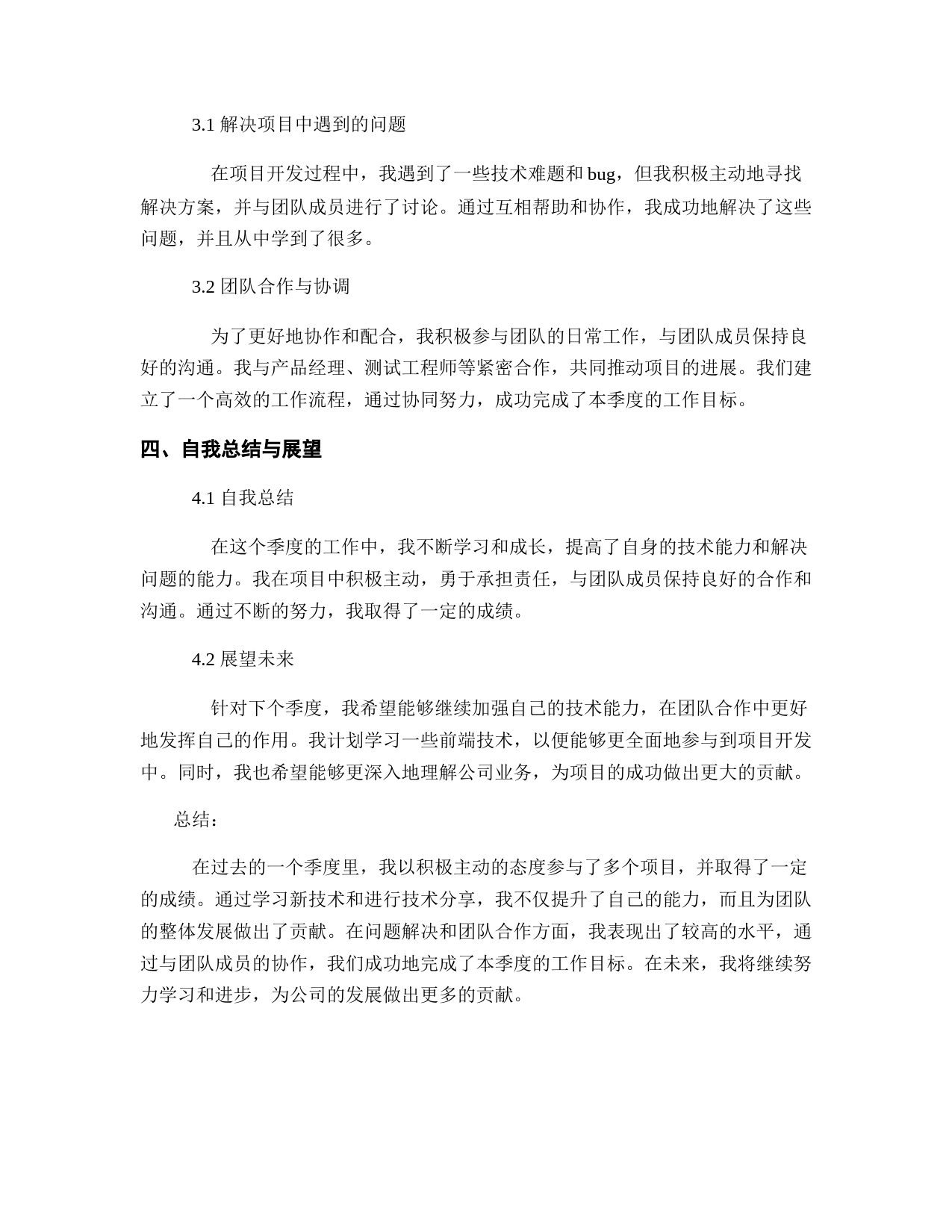 3.1 解决项目中遇到的问题

在项目开发过程中，我遇到了一些技术难题和 bug，但我积极主动地寻找解决方案，并与团队成员进行了讨论。通过互相帮助和协作，我成功地解决了这些问题，并且从中学到了很多。

3.2 团队合作与协调

为了更好地协作和配合，我积极参与团队的日常工作，与团队成员保持良好的沟通。我与产品经理、测试工程师等紧密合作，共同推动项目的进展。我们建立了一个高效的工作流程，通过协同努力，成功完成了本季度的工作目标。

四、自我总结与展望

4.1 自我总结

在这个季度的工作中，我不断学习和成长，提高了自身的技术能力和解决问题的能力。我在项目中积极主动，勇于承担责任，与团队成员保持良好的合作和沟通。通过不断的努力，我取得了一定的成绩。

4.2 展望未来

针对下个季度，我希望能够继续加强自己的技术能力，在团队合作中更好地发挥自己的作用。我计划学习一些前端技术，以便能够更全面地参与到项目开发中。同时，我也希望能够更深入地理解公司业务，为项目的成功做出更大的贡献。

总结：

在过去的一个季度里，我以积极主动的态度参与了多个项目，并取得了一定的成绩。通过学习新技术和进行技术分享，我不仅提升了自己的能力，而且为团队的整体发展做出了贡献。在问题解决和团队合作方面，我表现出了较高的水平，通过与团队成员的协作，我们成功地完成了本季度的工作目标。在未来，我将继续努力学习和进步，为公司的发展做出更多的贡献。